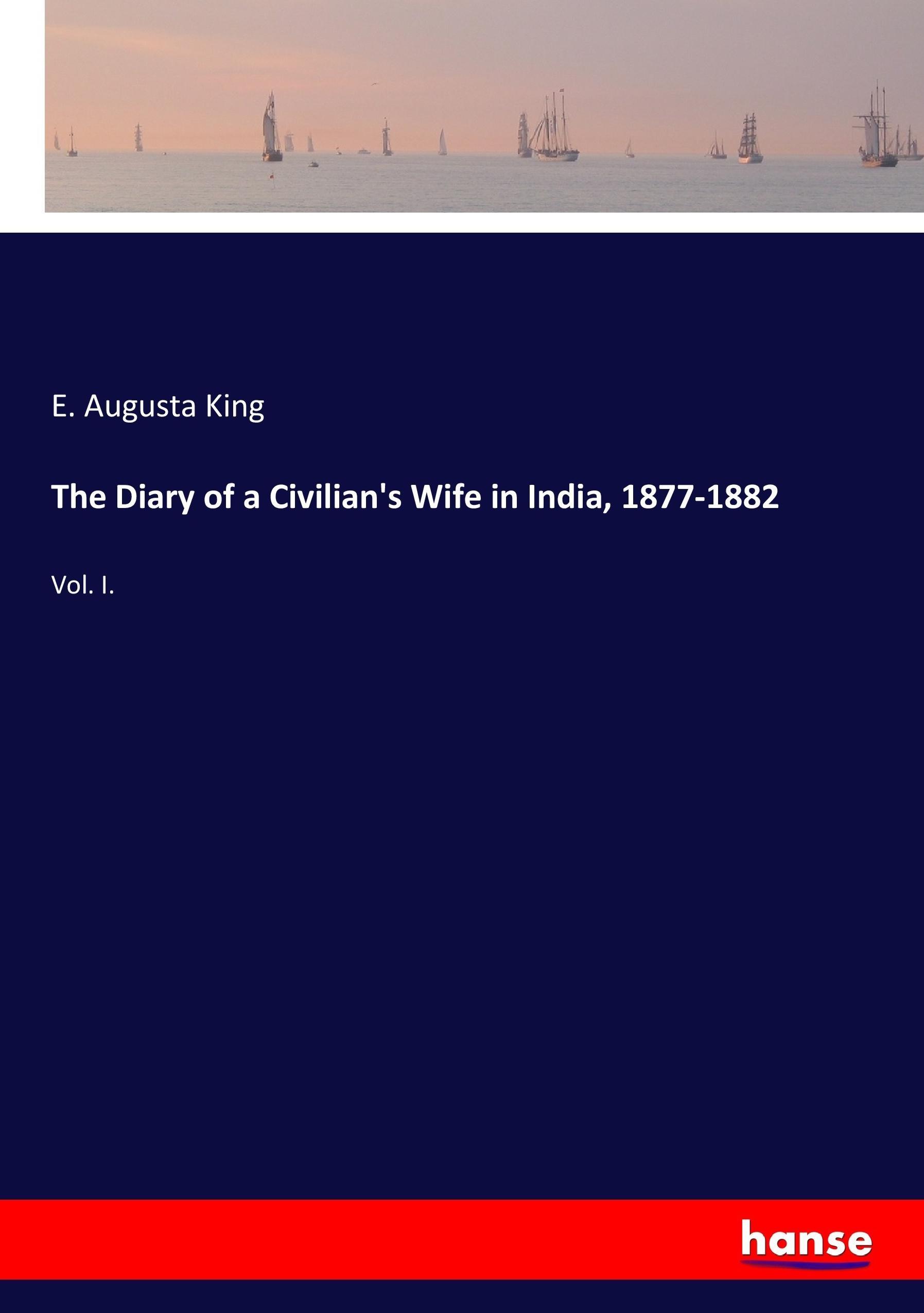 E. Augusta King

The Diary of a Civilian's Wife in India, 1877-1882

Vol. I.

hanse